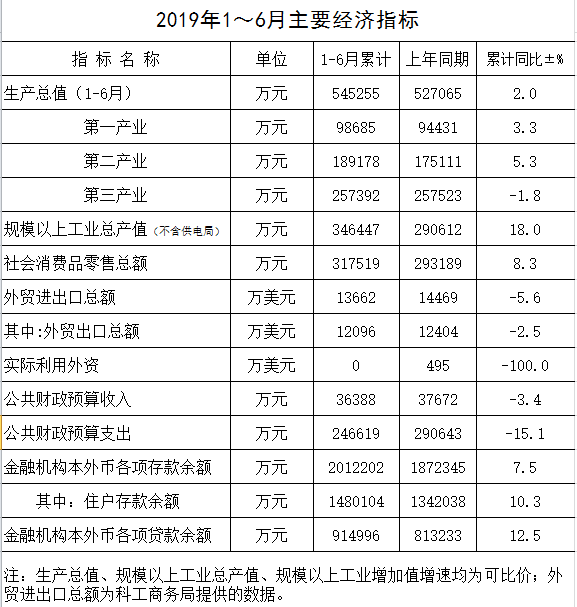 2019年1～6月主要经济指标

| 指 标 名 称 | 单位 | 1-6月累计 | 上年同期 | 累计同比±% |
|---|---|---|---|---|
| 生产总值（1-6月） | 万元 | 545255 | 527065 | 2.0 |
| 第一产业 | 万元 | 98685 | 94431 | 3.3 |
| 第二产业 | 万元 | 189178 | 175111 | 5.3 |
| 第三产业 | 万元 | 257392 | 257523 | -1.8 |
| 规模以上工业总产值（不含供电局） | 万元 | 346447 | 290612 | 18.0 |
| 社会消费品零售总额 | 万元 | 317519 | 293189 | 8.3 |
| 外贸进出口总额 | 万美元 | 13662 | 14469 | -5.6 |
| 其中:外贸出口总额 | 万美元 | 12096 | 12404 | -2.5 |
| 实际利用外资 | 万美元 | 0 | 495 | -100.0 |
| 公共财政预算收入 | 万元 | 36388 | 37672 | -3.4 |
| 公共财政预算支出 | 万元 | 246619 | 290643 | -15.1 |
| 金融机构本外币各项存款余额 | 万元 | 2012202 | 1872345 | 7.5 |
| 其中：住户存款余额 | 万元 | 1480104 | 1342038 | 10.3 |
| 金融机构本外币各项贷款余额 | 万元 | 914996 | 813233 | 12.5 |

注：生产总值、规模以上工业总产值、规模以上工业增加值增速均为可比价；外贸进出口总额为科工商务局提供的数据。